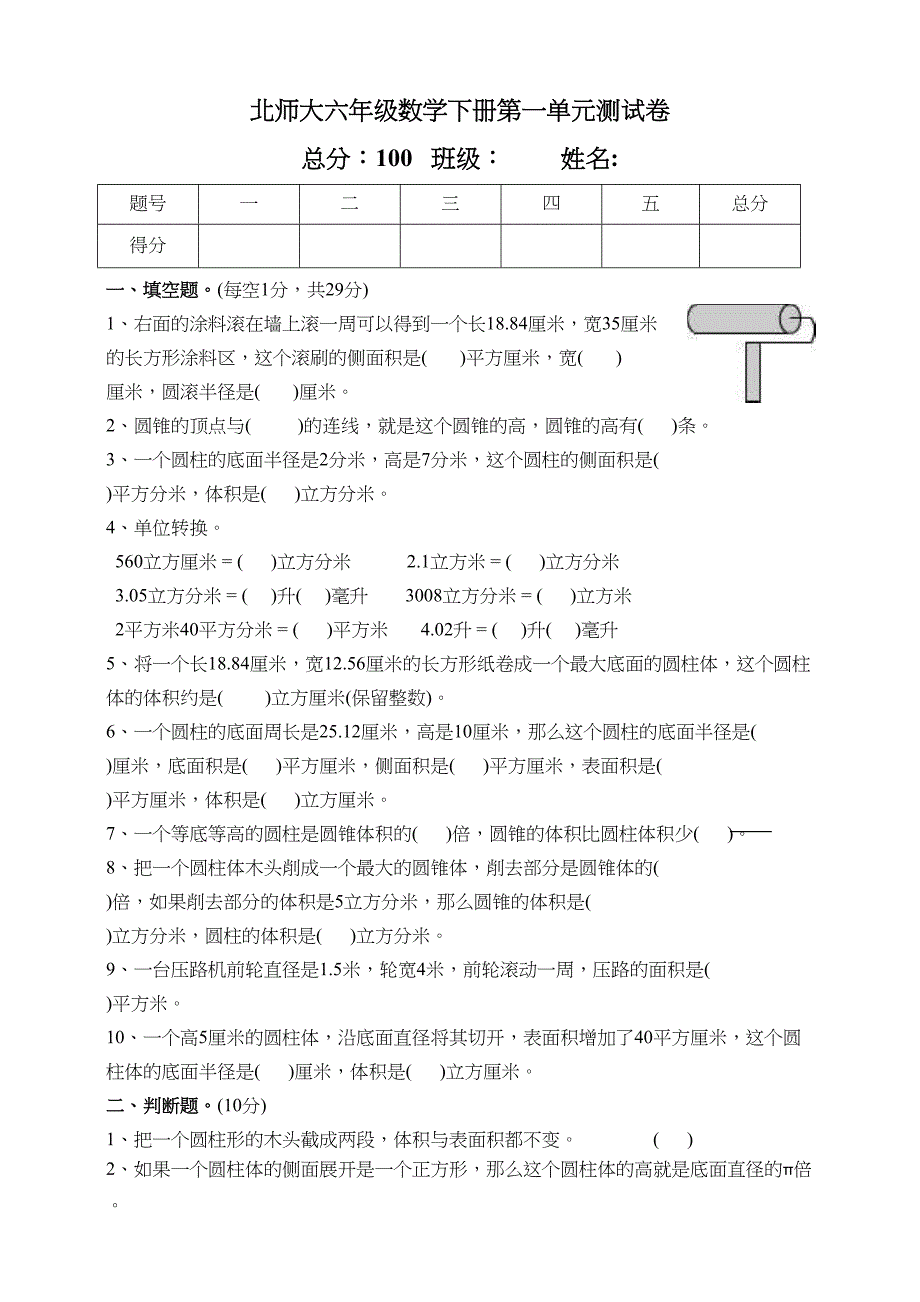 北师大六年级数学下册第一单元测试卷

总分：100　班级：　　姓名:

| 题号 | 一 | 二 | 三 | 四 | 五 | 总分 |
|---|---|---|---|---|---|---|
| 得分 |  |  |  |  |  |  |

一、填空题。(每空1分，共29分)

1、右面的涂料滚在墙上滚一周可以得到一个长18.84厘米，宽35厘米的长方形涂料区，这个滚刷的侧面积是(　　)平方厘米，宽(　　)厘米，圆滚半径是(　　)厘米。

2、圆锥的顶点与(　　)的连线，就是这个圆锥的高，圆锥的高有(　　)条。

3、一个圆柱的底面半径是2分米，高是7分米，这个圆柱的侧面积是(　　)平方分米，体积是(　　)立方分米。

4、单位转换。

560立方厘米 = (　　)立方分米　　2.1立方米 = (　　)立方分米

3.05立方分米 = (　　)升(　　)毫升　　3008立方分米 = (　　)立方米

2平方米40平方分米 = (　　)平方米　　4.02升 = (　　)升(　　)毫升

5、将一个长18.84厘米，宽12.56厘米的长方形纸卷成一个最大底面的圆柱体，这个圆柱体的体积约是(　　)立方厘米(保留整数)。

6、一个圆柱的底面周长是25.12厘米，高是10厘米，那么这个圆柱的底面半径是(　　)厘米，底面积是(　　)平方厘米，侧面积是(　　)平方厘米，表面积是(　　)平方厘米，体积是(　　)立方厘米。

7、一个等底等高的圆柱是圆锥体积的(　　)倍，圆锥的体积比圆柱体积少(　　)。

8、把一个圆柱体木头削成一个最大的圆锥体，削去部分是圆锥体的(　　)倍，如果削去部分的体积是5立方分米，那么圆锥的体积是(　　)立方分米，圆柱的体积是(　　)立方分米。

9、一台压路机前轮直径是1.5米，轮宽4米，前轮滚动一周，压路的面积是(　　)平方米。

10、一个高5厘米的圆柱体，沿底面直径将其切开，表面积增加了40平方厘米，这个圆柱体的底面半径是(　　)厘米，体积是(　　)立方厘米。

二、判断题。(10分)

1、把一个圆柱形的木头截成两段，体积与表面积都不变。　　(　　)

2、如果一个圆柱体的侧面展开是一个正方形，那么这个圆柱体的高就是底面直径的π倍。